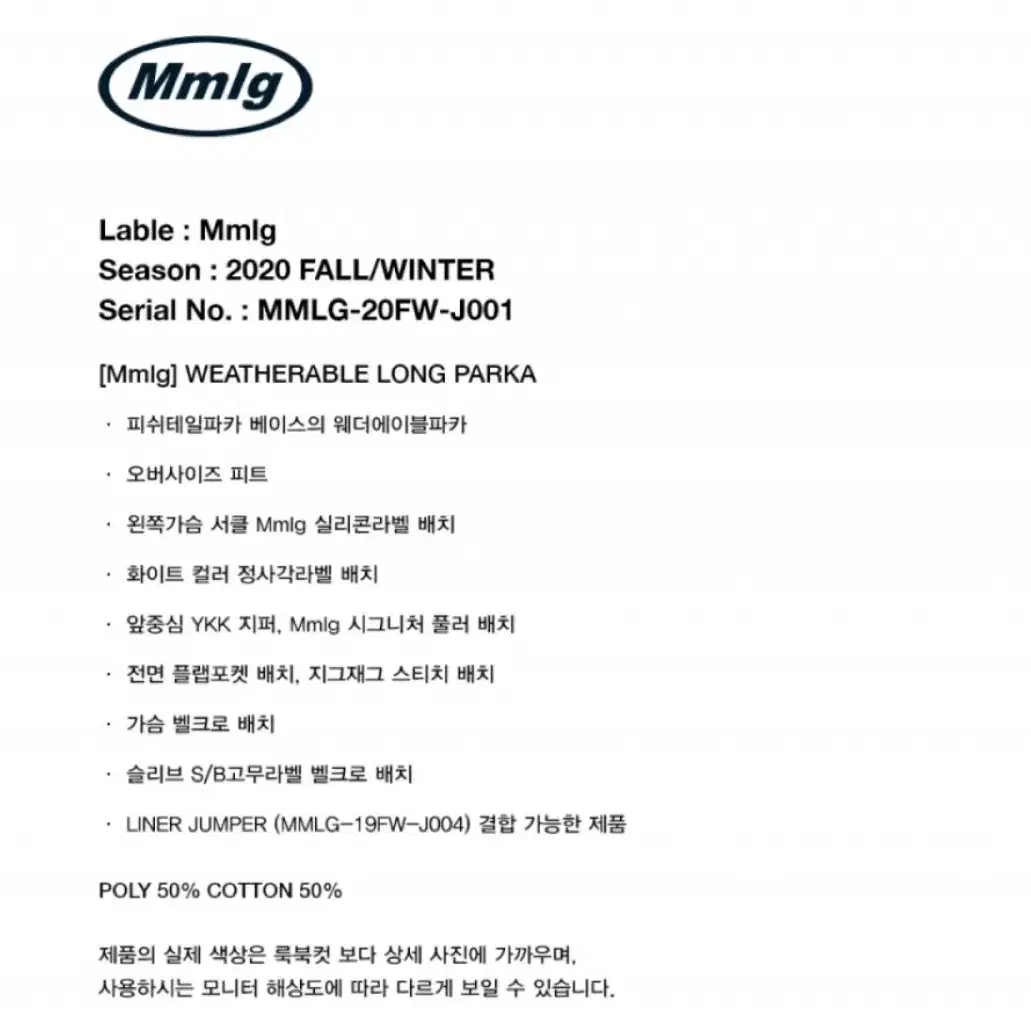 Mmlg

Lable : Mmlg
Season : 2020 FALL/WINTER
Serial No. : MMLG-20FW-J001

[Mmlg] WEATHERABLE LONG PARKA

· 피쉬테일파카 베이스의 웨더에이블파카

· 오버사이즈 피트

· 왼쪽가슴 서클 Mmlg 실리콘라벨 배치

· 화이트 컬러 정사각라벨 배치

· 앞중심 YKK 지퍼, Mmlg 시그니처 풀러 배치

· 전면 플랩포켓 배치, 지그재그 스티치 배치

· 가슴 벨크로 배치

· 슬리브 S/B고무라벨 벨크로 배치

· LINER JUMPER (MMLG-19FW-J004) 결합 가능한 제품

POLY 50% COTTON 50%

제품의 실제 색상은 룩북컷 보다 상세 사진에 가까우며,
사용하시는 모니터 해상도에 따라 다르게 보일 수 있습니다.